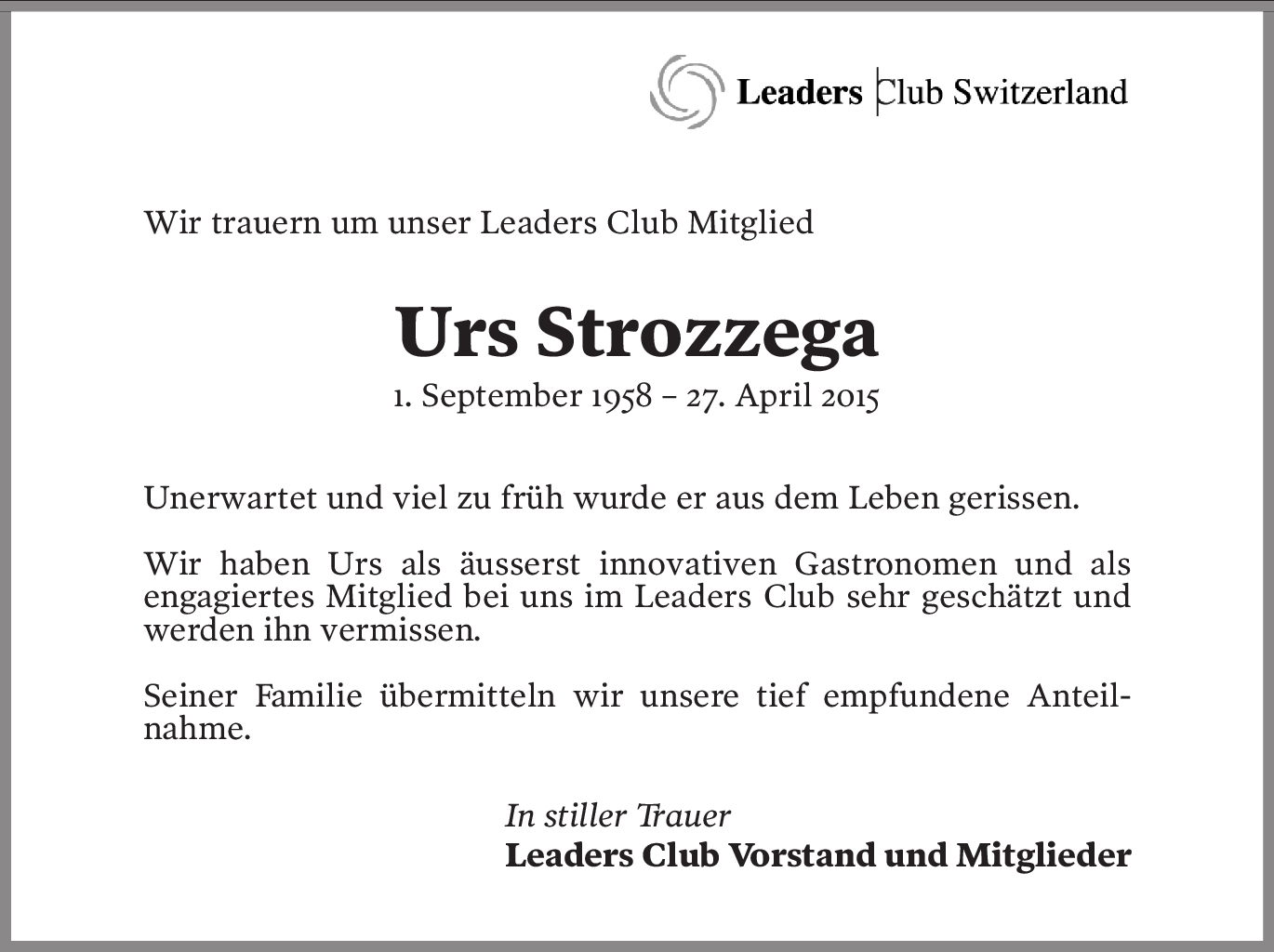 Leaders Club Switzerland

Wir trauern um unser Leaders Club Mitglied

Urs Strozzega

1. September 1958 – 27. April 2015

Unerwartet und viel zu früh wurde er aus dem Leben gerissen.

Wir haben Urs als äusserst innovativen Gastronomen und als engagiertes Mitglied bei uns im Leaders Club sehr geschätzt und werden ihn vermissen.

Seiner Familie übermitteln wir unsere tief empfundene Anteilnahme.

In stiller Trauer
Leaders Club Vorstand und Mitglieder